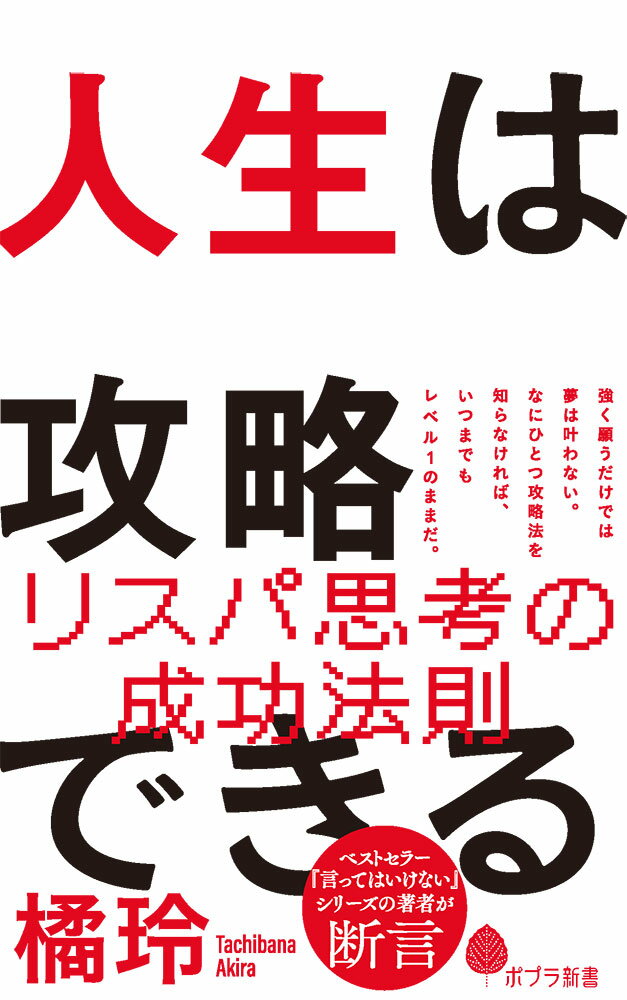 人生は

攻略

強く願うだけでは
夢は叶わない。
なにひとつ攻略法を
知らなければ、
いつまでも
レベル1のままだ。

リスパ思考の
成功法則

できる

橘玲
Tachibana
Akira

ベストセラー
『言ってはいけない』
シリーズの著者が
断言

ポプラ新書